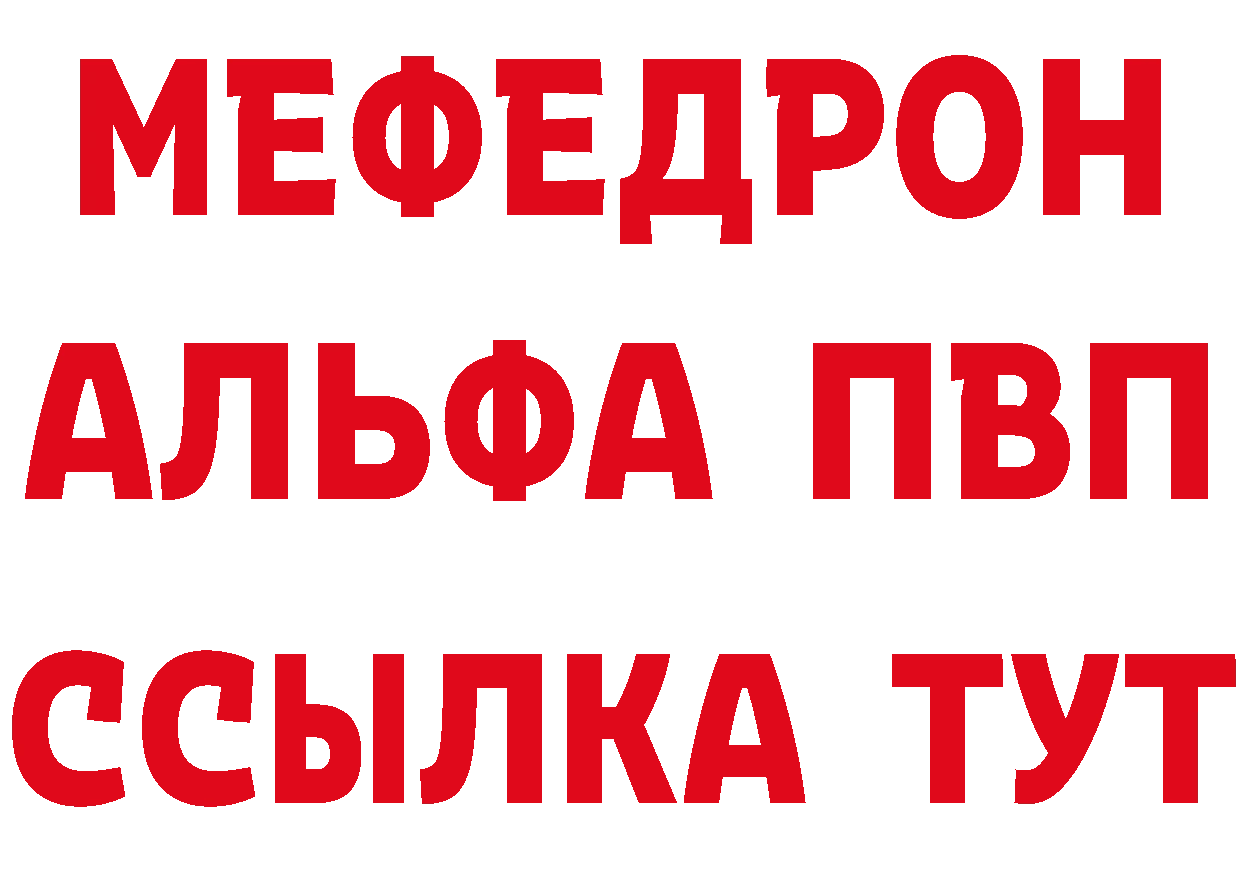 МЕФЕДРОН
АЛЬФА ПВП
ССЫЛКА ТУТ